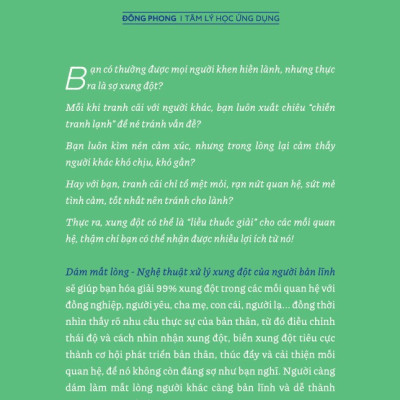 ĐÔNG PHONG | TÂM LÝ HỌC ỨNG DỤNG

Bạn có thường được mọi người khen hiền lành, nhưng thực ra là sợ xung đột?

Mỗi khi tranh cãi với người khác, bạn luôn xuất chiêu "chiến tranh lạnh" để né tránh vấn đề?

Bạn luôn kìm nén cảm xúc, nhưng trong lòng lại cảm thấy người khác khó chịu, khó gần?

Hay với bạn, tranh cãi chỉ tổ mệt mỏi, rạn nứt quan hệ, sứt mẻ tình cảm, tốt nhất nên tránh cho lành?

Thực ra, xung đột có thể là "liều thuốc giải" cho các mối quan hệ, thậm chí bạn có thể nhận được nhiều lợi ích từ nó!

Dám mất lòng - Nghệ thuật xử lý xung đột của người bản lĩnh sẽ giúp bạn hóa giải 99% xung đột trong các mối quan hệ với đồng nghiệp, người yêu, cha mẹ, con cái, người lạ... đồng thời nhìn thấy rõ nhu cầu thực sự của bản thân, từ đó điều chỉnh thái độ và cách nhìn nhận xung đột, biến xung đột tiêu cực thành cơ hội phát triển bản thân, thúc đẩy và cải thiện mối quan hệ, để nó không còn đáng sợ như bạn nghĩ. Người càng dám làm mất lòng người khác càng bản lĩnh và dễ thành